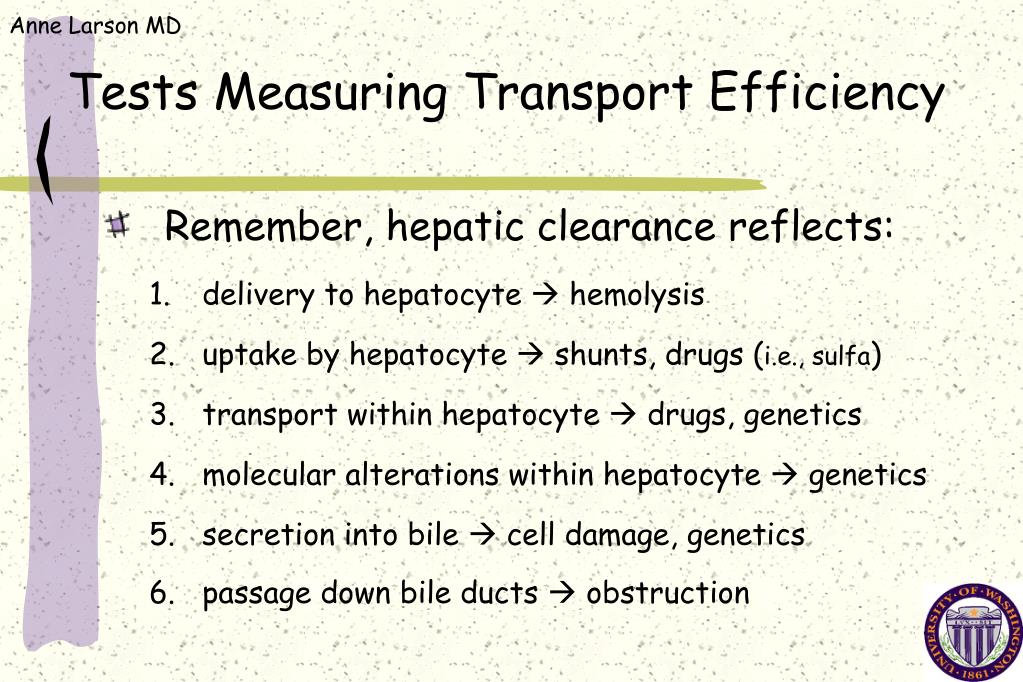 Anne Larson MD

Tests Measuring Transport Efficiency

Remember, hepatic clearance reflects:

1. delivery to hepatocyte → hemolysis
2. uptake by hepatocyte → shunts, drugs (i.e., sulfa)
3. transport within hepatocyte → drugs, genetics
4. molecular alterations within hepatocyte → genetics
5. secretion into bile → cell damage, genetics
6. passage down bile ducts → obstruction

UNIVERSITY OF WASHINGTON 1861